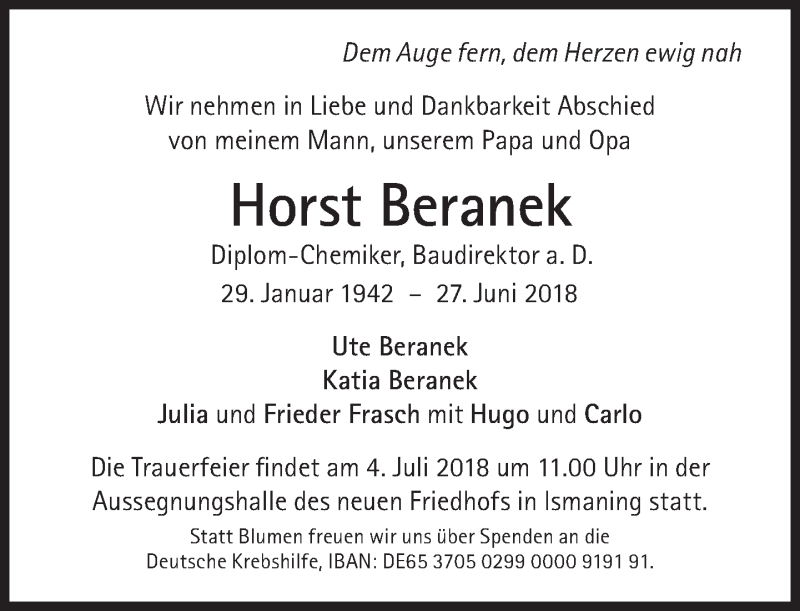 Dem Auge fern, dem Herzen ewig nah

Wir nehmen in Liebe und Dankbarkeit Abschied von meinem Mann, unserem Papa und Opa

Horst Beranek

Diplom-Chemiker, Baudirektor a. D.

29. Januar 1942 – 27. Juni 2018

Ute Beranek
Katia Beranek
Julia und Frieder Frasch mit Hugo und Carlo

Die Trauerfeier findet am 4. Juli 2018 um 11.00 Uhr in der Aussegnungshalle des neuen Friedhofs in Ismaning statt.

Statt Blumen freuen wir uns über Spenden an die Deutsche Krebshilfe, IBAN: DE65 3705 0299 0000 9191 91.